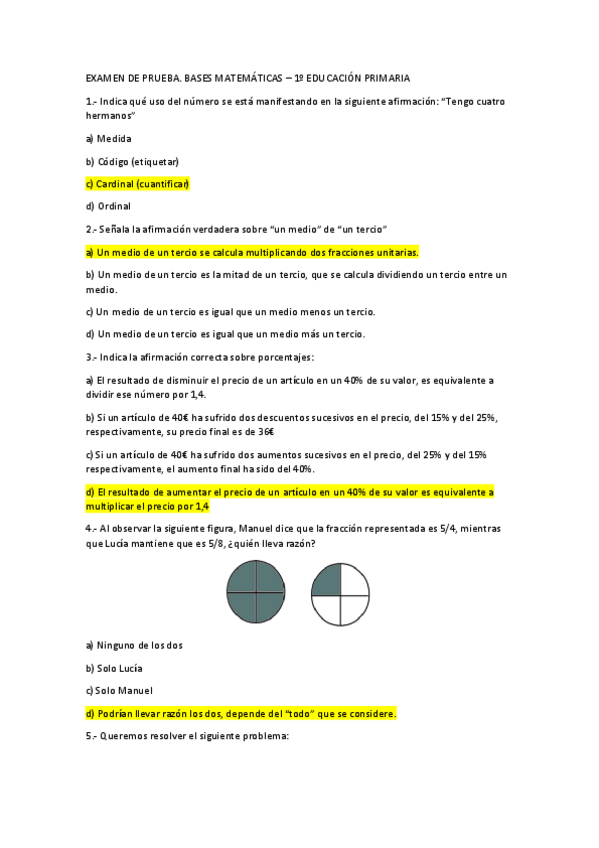 EXAMEN DE PRUEBA. BASES MATEMÁTICAS – 1º EDUCACIÓN PRIMARIA

1.- Indica qué uso del número se está manifestando en la siguiente afirmación: "Tengo cuatro hermanos"

a) Medida

b) Código (etiquetar)

c) Cardinal (cuantificar)

d) Ordinal

2.- Señala la afirmación verdadera sobre "un medio" de "un tercio"

a) Un medio de un tercio se calcula multiplicando dos fracciones unitarias.

b) Un medio de un tercio es la mitad de un tercio, que se calcula dividiendo un tercio entre un medio.

c) Un medio de un tercio es igual que un medio menos un tercio.

d) Un medio de un tercio es igual que un medio más un tercio.

3.- Indica la afirmación correcta sobre porcentajes:

a) El resultado de disminuir el precio de un artículo en un 40% de su valor, es equivalente a dividir ese número por 1,4.

b) Si un artículo de 40€ ha sufrido dos descuentos sucesivos en el precio, del 15% y del 25%, respectivamente, su precio final es de 36€

c) Si un artículo de 40€ ha sufrido dos aumentos sucesivos en el precio, del 25% y del 15% respectivamente, el aumento final ha sido del 40%.

d) El resultado de aumentar el precio de un artículo en un 40% de su valor es equivalente a multiplicar el precio por 1,4

4.- Al observar la siguiente figura, Manuel dice que la fracción representada es 5/4, mientras que Lucía mantiene que es 5/8, ¿quién lleva razón?

a) Ninguno de los dos

b) Solo Lucía

c) Solo Manuel

d) Podrían llevar razón los dos, depende del "todo" que se considere.

5.- Queremos resolver el siguiente problema: